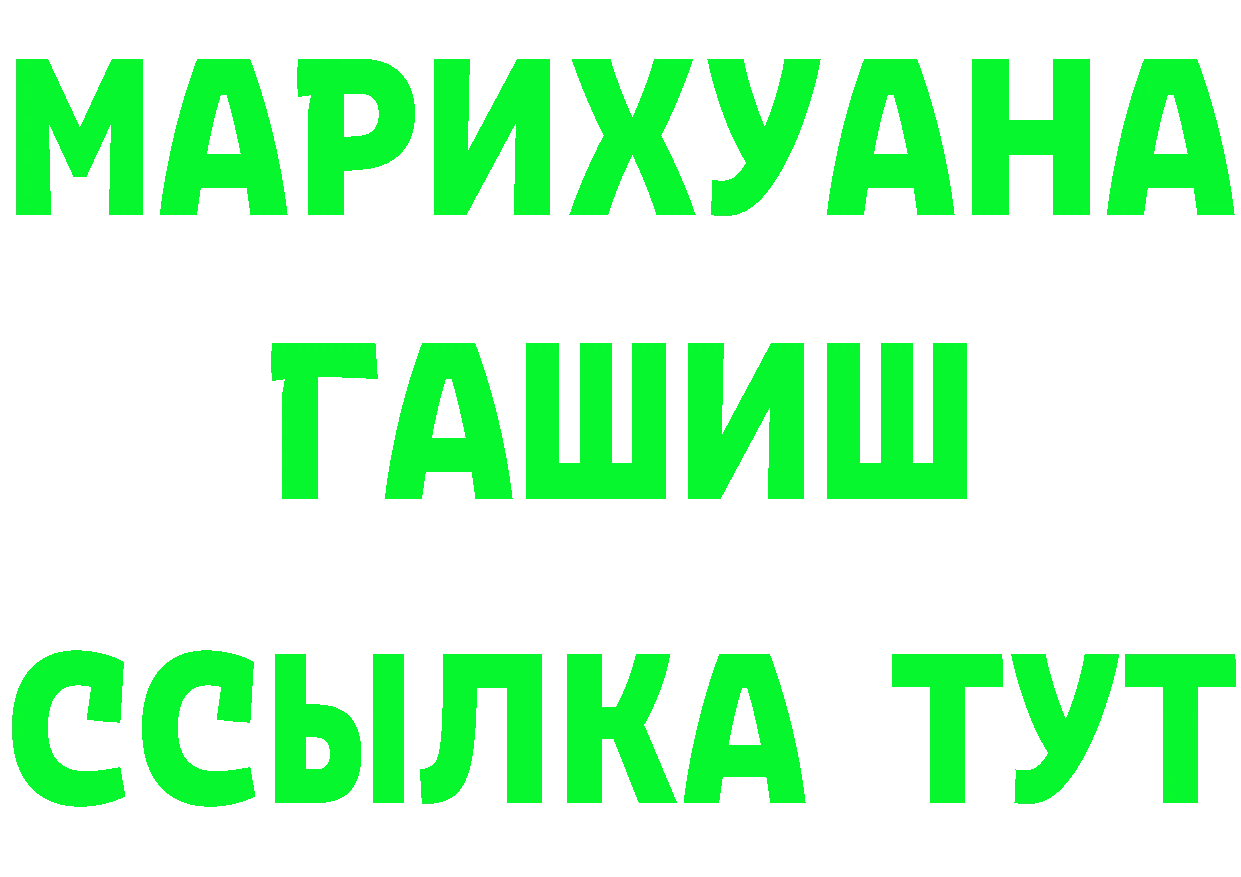 МАРИХУАНА
ГАШИШ
ССЫЛКА ТУТ